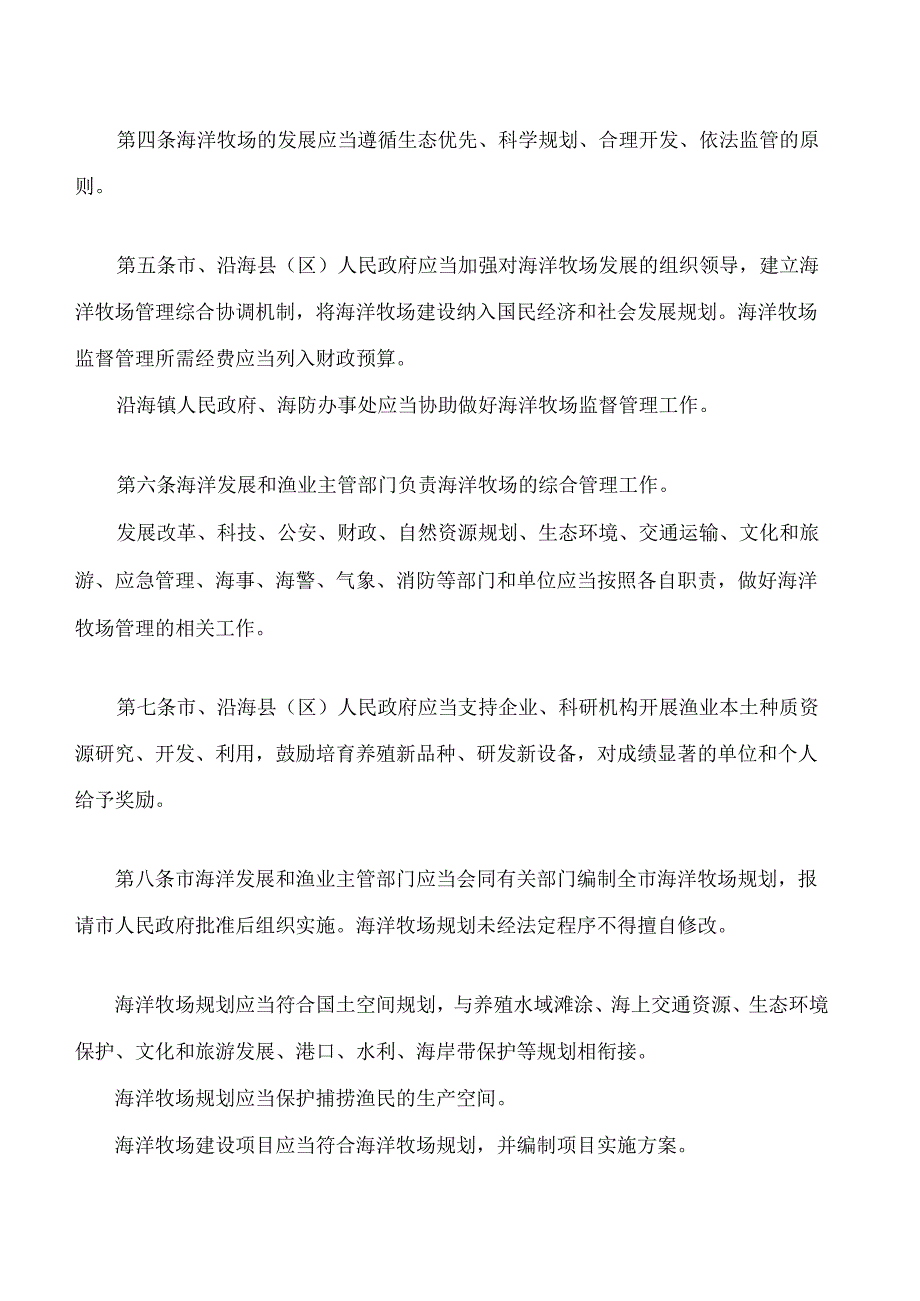 第四条海洋牧场的发展应当遵循生态优先、科学规划、合理开发、依法监管的原则。

第五条市、沿海县（区）人民政府应当加强对海洋牧场发展的组织领导，建立海洋牧场管理综合协调机制，将海洋牧场建设纳入国民经济和社会发展规划。海洋牧场监督管理所需经费应当列入财政预算。

沿海镇人民政府、海防办事处应当协助做好海洋牧场监督管理工作。

第六条海洋发展和渔业主管部门负责海洋牧场的综合管理工作。

发展改革、科技、公安、财政、自然资源规划、生态环境、交通运输、文化和旅游、应急管理、海事、海警、气象、消防等部门和单位应当按照各自职责，做好海洋牧场管理的相关工作。

第七条市、沿海县（区）人民政府应当支持企业、科研机构开展渔业本土种质资源研究、开发、利用，鼓励培育养殖新品种、研发新设备，对成绩显著的单位和个人给予奖励。

第八条市海洋发展和渔业主管部门应当会同有关部门编制全市海洋牧场规划，报请市人民政府批准后组织实施。海洋牧场规划未经法定程序不得擅自修改。

海洋牧场规划应当符合国土空间规划，与养殖水域滩涂、海上交通资源、生态环境保护、文化和旅游发展、港口、水利、海岸带保护等规划相衔接。

海洋牧场规划应当保护捕捞渔民的生产空间。

海洋牧场建设项目应当符合海洋牧场规划，并编制项目实施方案。